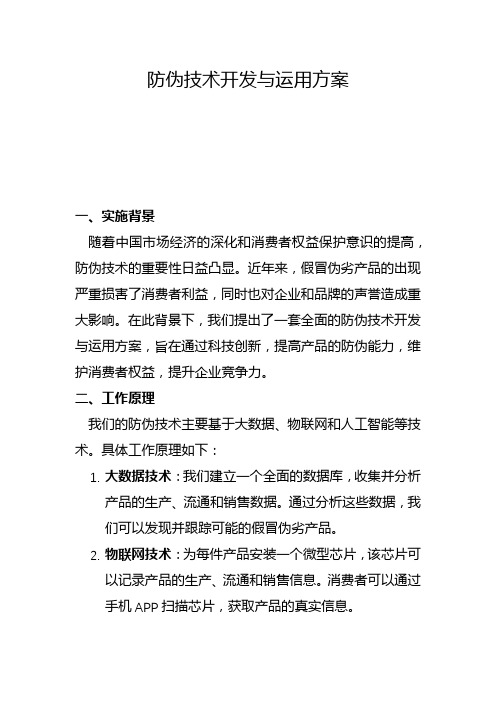 防伪技术开发与运用方案

一、实施背景

随着中国市场经济的深化和消费者权益保护意识的提高，防伪技术的重要性日益凸显。近年来，假冒伪劣产品的出现严重损害了消费者利益，同时也对企业和品牌的声誉造成重大影响。在此背景下，我们提出了一套全面的防伪技术开发与运用方案，旨在通过科技创新，提高产品的防伪能力，维护消费者权益，提升企业竞争力。

二、工作原理

我们的防伪技术主要基于大数据、物联网和人工智能等技术。具体工作原理如下：

1. 大数据技术：我们建立一个全面的数据库，收集并分析产品的生产、流通和销售数据。通过分析这些数据，我们可以发现并跟踪可能的假冒伪劣产品。

2. 物联网技术：为每件产品安装一个微型芯片，该芯片可以记录产品的生产、流通和销售信息。消费者可以通过手机 APP 扫描芯片，获取产品的真实信息。